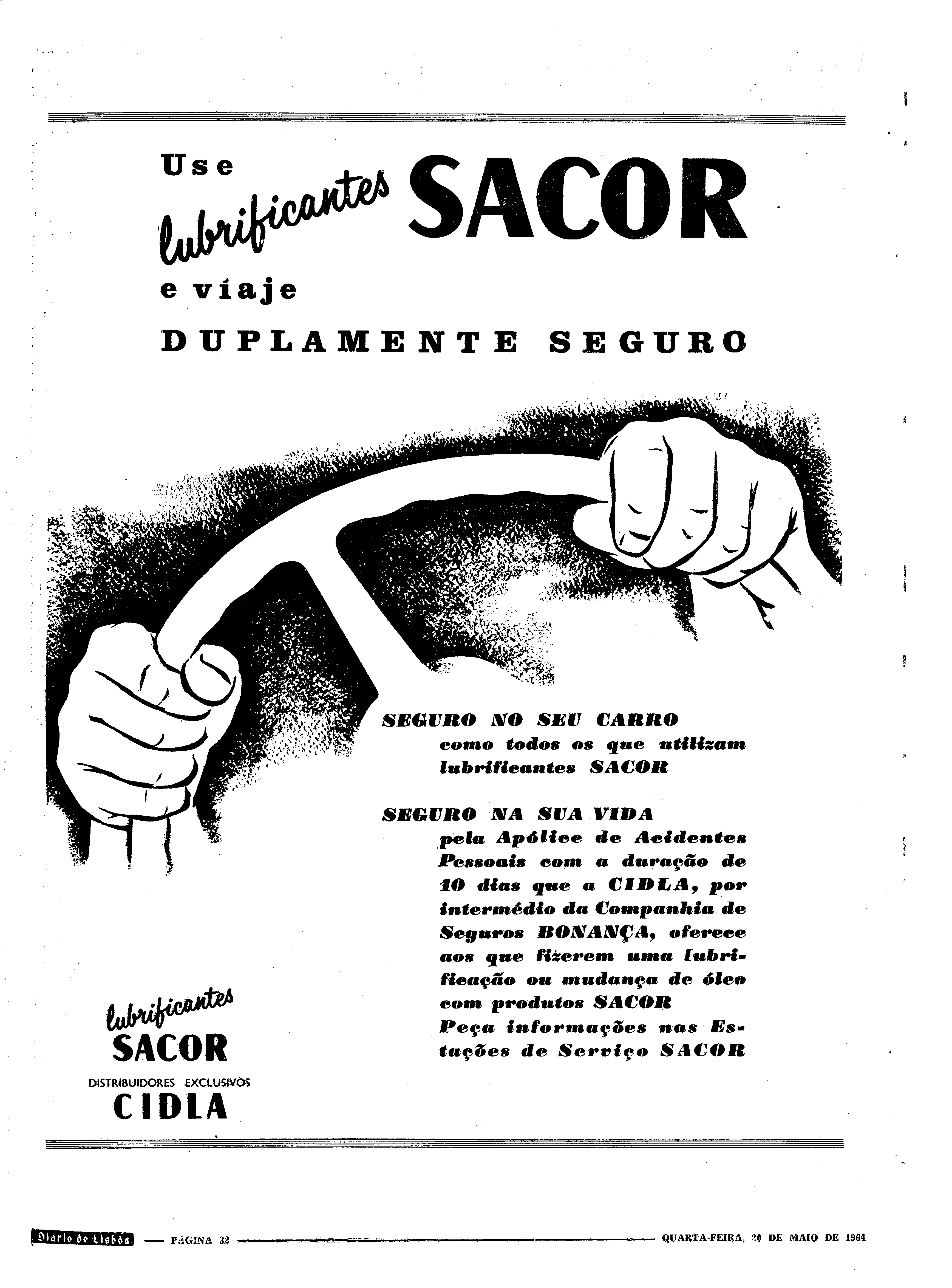 Use lubrificantes SACOR

e viaje

DUPLAMENTE SEGURO

SEGURO NO SEU CARRO
como todos os que utilizam lubrificantes SACOR

SEGURO NA SUA VIDA
pela Apólice de Acidentes Pessoais com a duração de 10 dias que a CIDLA, por intermédio da Companhia de Seguros BONANÇA, oferece aos que fizerem uma lubrificação ou mudança de óleo com produtos SACOR
Peça informações nas Estações de Serviço SACOR

lubrificantes
SACOR
DISTRIBUIDORES EXCLUSIVOS
CIDLA

Diario de Lisbôa — PÁGINA 32 — QUARTA-FEIRA, 20 DE MAIO DE 1964